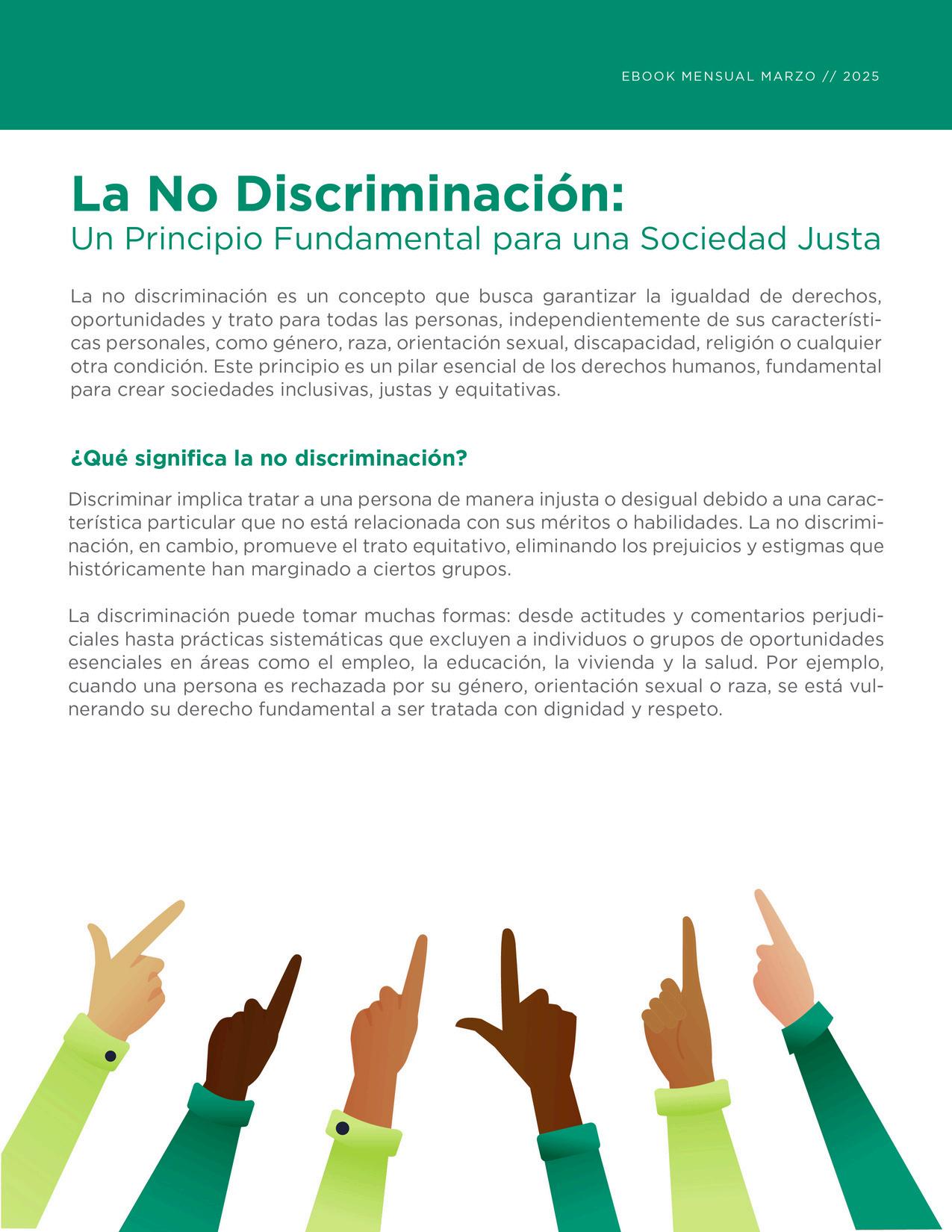 EBOOK MENSUAL MARZO // 2025

La No Discriminación:
Un Principio Fundamental para una Sociedad Justa

La no discriminación es un concepto que busca garantizar la igualdad de derechos, oportunidades y trato para todas las personas, independientemente de sus características personales, como género, raza, orientación sexual, discapacidad, religión o cualquier otra condición. Este principio es un pilar esencial de los derechos humanos, fundamental para crear sociedades inclusivas, justas y equitativas.

¿Qué significa la no discriminación?

Discriminar implica tratar a una persona de manera injusta o desigual debido a una característica particular que no está relacionada con sus méritos o habilidades. La no discriminación, en cambio, promueve el trato equitativo, eliminando los prejuicios y estigmas que históricamente han marginado a ciertos grupos.

La discriminación puede tomar muchas formas: desde actitudes y comentarios perjudiciales hasta prácticas sistemáticas que excluyen a individuos o grupos de oportunidades esenciales en áreas como el empleo, la educación, la vivienda y la salud. Por ejemplo, cuando una persona es rechazada por su género, orientación sexual o raza, se está vulnerando su derecho fundamental a ser tratada con dignidad y respeto.